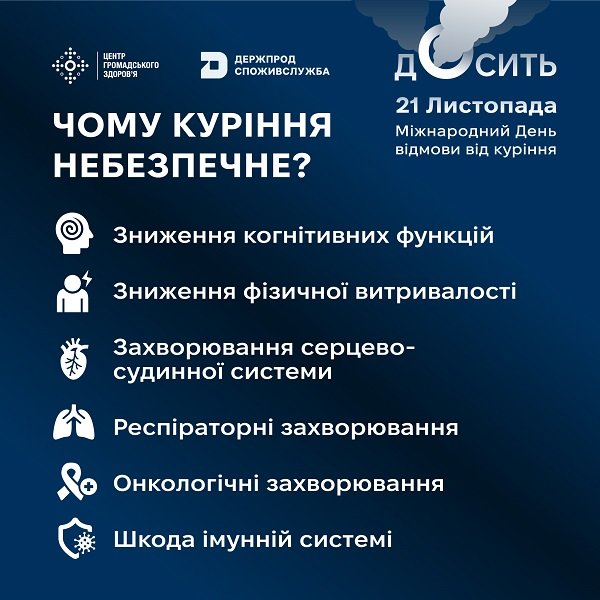 ЦЕНТР ГРОМАДСЬКОГО ЗДОРОВ'Я

ДЕРЖПРОД СПОЖИВСЛУЖБА

ДОСИТЬ

21 Листопада
Міжнародний День відмови від куріння

ЧОМУ КУРІННЯ НЕБЕЗПЕЧНЕ?

Зниження когнітивних функцій

Зниження фізичної витривалості

Захворювання серцево-судинної системи

Респіраторні захворювання

Онкологічні захворювання

Шкода імунній системі